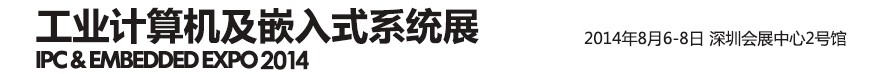 工业计算机及嵌入式系统展
IPC & EMBEDDED EXPO 2014

2014年8月6-8日 深圳会展中心2号馆